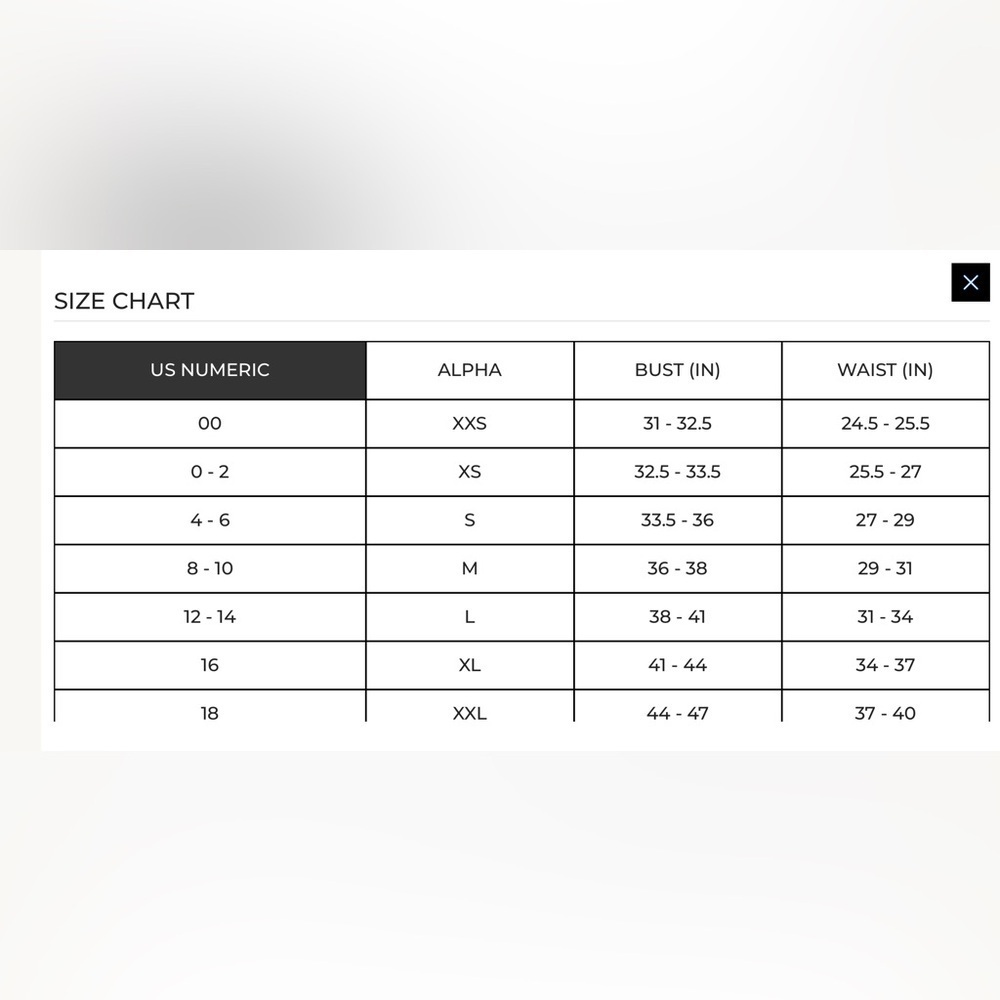 SIZE CHART

| US NUMERIC | ALPHA | BUST (IN) | WAIST (IN) |
|---|---|---|---|
| 00 | XXS | 31 - 32.5 | 24.5 - 25.5 |
| 0 - 2 | XS | 32.5 - 33.5 | 25.5 - 27 |
| 4 - 6 | S | 33.5 - 36 | 27 - 29 |
| 8 - 10 | M | 36 - 38 | 29 - 31 |
| 12 - 14 | L | 38 - 41 | 31 - 34 |
| 16 | XL | 41 - 44 | 34 - 37 |
| 18 | XXL | 44 - 47 | 37 - 40 |